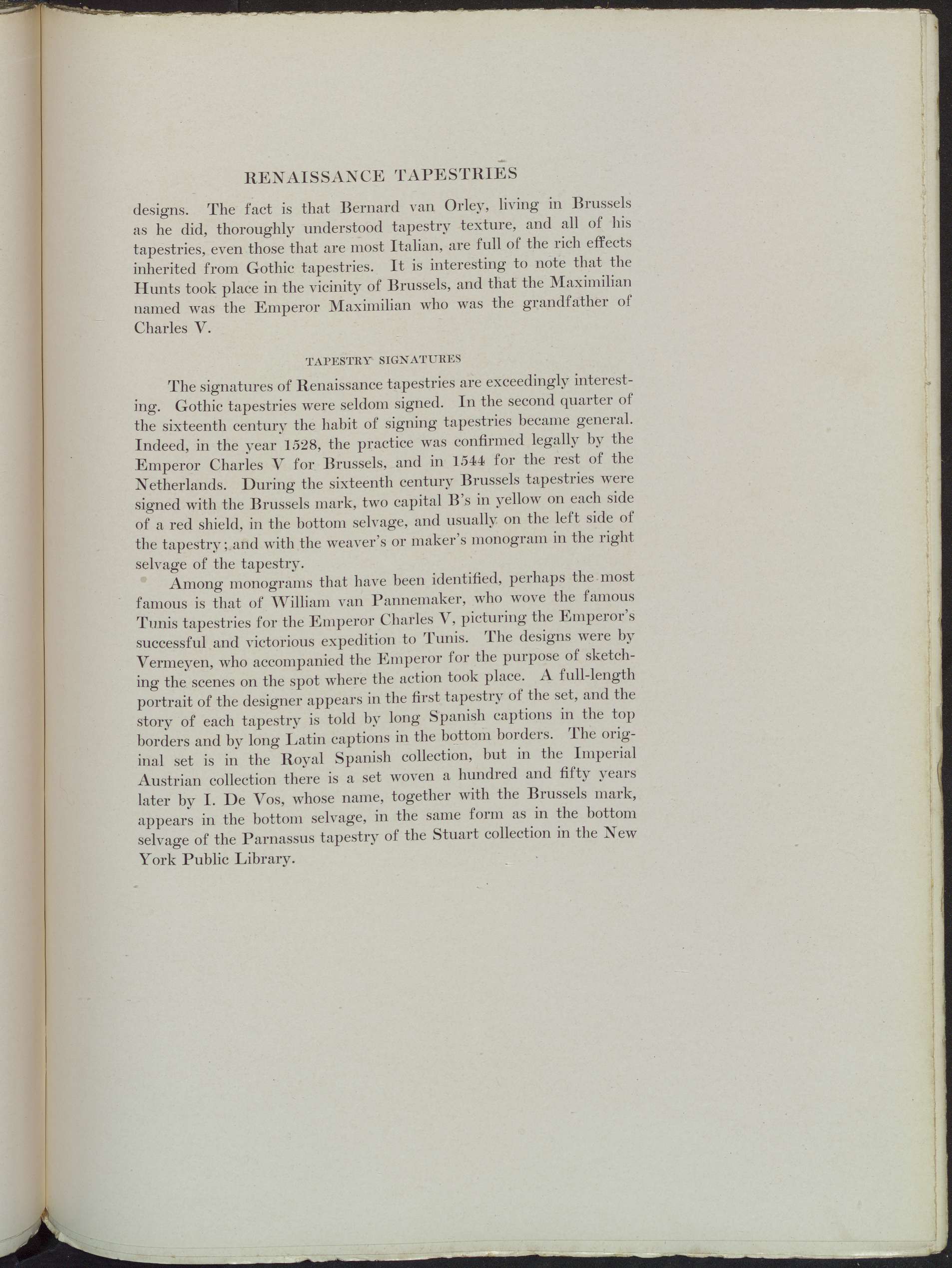 RENAISSANCE TAPESTRIES

designs. The fact is that Bernard van Orley, living in Brussels as he did, thoroughly understood tapestry texture, and all of his tapestries, even those that are most Italian, are full of the rich effects inherited from Gothic tapestries. It is interesting to note that the Hunts took place in the vicinity of Brussels, and that the Maximilian named was the Emperor Maximilian who was the grandfather of Charles V.

TAPESTRY SIGNATURES

The signatures of Renaissance tapestries are exceedingly interesting. Gothic tapestries were seldom signed. In the second quarter of the sixteenth century the habit of signing tapestries became general. Indeed, in the year 1528, the practice was confirmed legally by the Emperor Charles V for Brussels, and in 1544 for the rest of the Netherlands. During the sixteenth century Brussels tapestries were signed with the Brussels mark, two capital B's in yellow on each side of a red shield, in the bottom selvage, and usually on the left side of the tapestry; and with the weaver's or maker's monogram in the right selvage of the tapestry.

Among monograms that have been identified, perhaps the most famous is that of William van Pannemaker, who wove the famous Tunis tapestries for the Emperor Charles V, picturing the Emperor's successful and victorious expedition to Tunis. The designs were by Vermeyen, who accompanied the Emperor for the purpose of sketching the scenes on the spot where the action took place. A full-length portrait of the designer appears in the first tapestry of the set, and the story of each tapestry is told by long Spanish captions in the top borders and by long Latin captions in the bottom borders. The original set is in the Royal Spanish collection, but in the Imperial Austrian collection there is a set woven a hundred and fifty years later by I. De Vos, whose name, together with the Brussels mark, appears in the bottom selvage, in the same form as in the bottom selvage of the Parnassus tapestry of the Stuart collection in the New York Public Library.